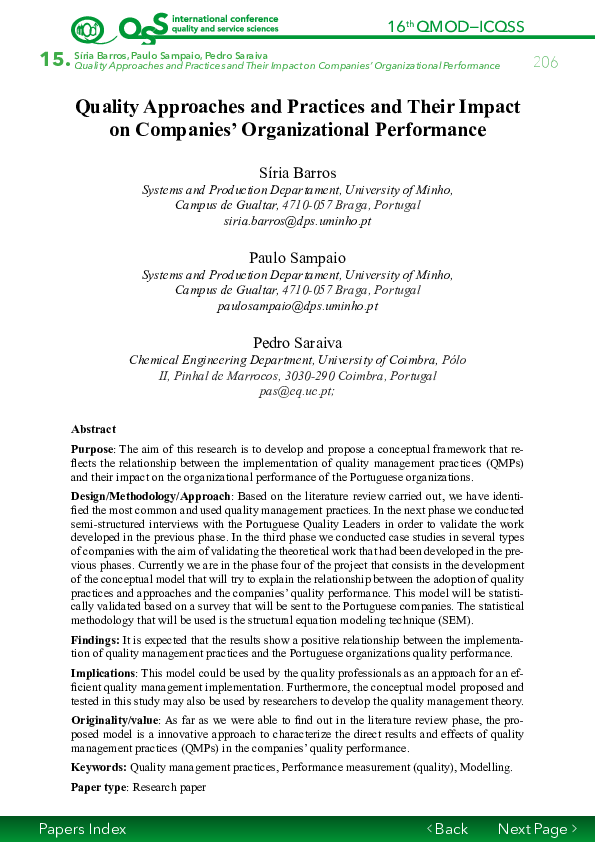 international conference
quality and service sciences

16th QMOD–ICQSS

15. Síria Barros, Paulo Sampaio, Pedro Saraiva
Quality Approaches and Practices and Their Impact on Companies' Organizational Performance

206

Quality Approaches and Practices and Their Impact on Companies' Organizational Performance

Síria Barros
Systems and Production Departament, University of Minho, Campus de Gualtar, 4710-057 Braga, Portugal
siria.barros@dps.uminho.pt

Paulo Sampaio
Systems and Production Departament, University of Minho, Campus de Gualtar, 4710-057 Braga, Portugal
paulosampaio@dps.uminho.pt

Pedro Saraiva
Chemical Engineering Department, University of Coimbra, Pólo II, Pinhal de Marrocos, 3030-290 Coimbra, Portugal
pas@eq.uc.pt;

Abstract

Purpose: The aim of this research is to develop and propose a conceptual framework that reflects the relationship between the implementation of quality management practices (QMPs) and their impact on the organizational performance of the Portuguese organizations.

Design/Methodology/Approach: Based on the literature review carried out, we have identified the most common and used quality management practices. In the next phase we conducted semi-structured interviews with the Portuguese Quality Leaders in order to validate the work developed in the previous phase. In the third phase we conducted case studies in several types of companies with the aim of validating the theoretical work that had been developed in the previous phases. Currently we are in the phase four of the project that consists in the development of the conceptual model that will try to explain the relationship between the adoption of quality practices and approaches and the companies' quality performance. This model will be statistically validated based on a survey that will be sent to the Portuguese companies. The statistical methodology that will be used is the structural equation modeling technique (SEM).

Findings: It is expected that the results show a positive relationship between the implementation of quality management practices and the Portuguese organizations quality performance.

Implications: This model could be used by the quality professionals as an approach for an efficient quality management implementation. Furthermore, the conceptual model proposed and tested in this study may also be used by researchers to develop the quality management theory.

Originality/value: As far as we were able to find out in the literature review phase, the proposed model is a innovative approach to characterize the direct results and effects of quality management practices (QMPs) in the companies' quality performance.

Keywords: Quality management practices, Performance measurement (quality), Modelling.

Paper type: Research paper

Papers Index
‹ Back
Next Page ›